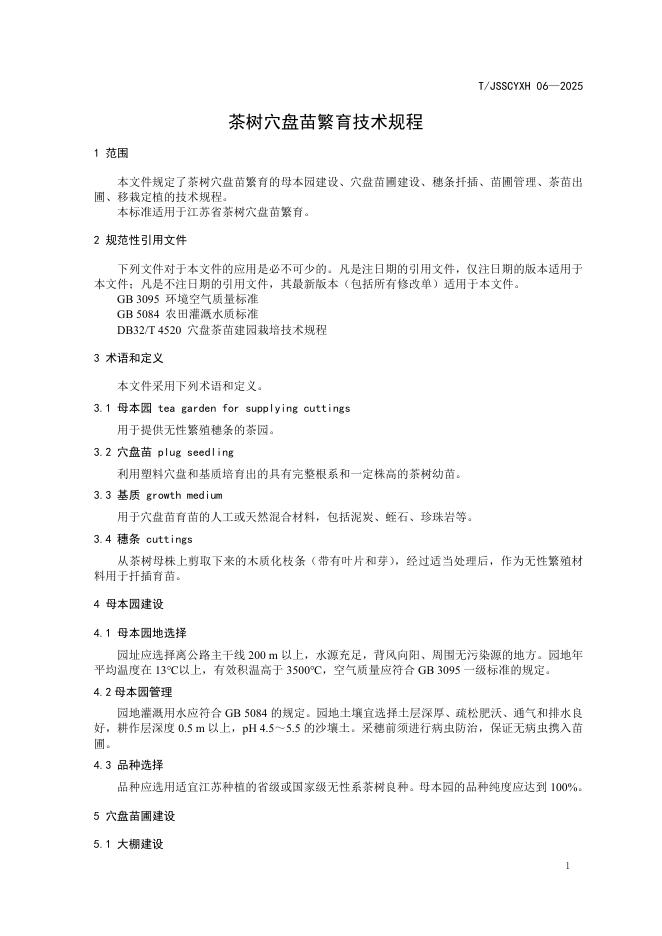 T/JSSCYXH 06—2025

茶树穴盘苗繁育技术规程

1 范围

本文件规定了茶树穴盘苗繁育的母本园建设、穴盘苗圃建设、穗条扦插、苗圃管理、茶苗出圃、移栽定植的技术规程。
本标准适用于江苏省茶树穴盘苗繁育。

2 规范性引用文件

下列文件对于本文件的应用是必不可少的。凡是注日期的引用文件，仅注日期的版本适用于本文件；凡是不注日期的引用文件，其最新版本（包括所有修改单）适用于本文件。
GB 3095 环境空气质量标准
GB 5084 农田灌溉水质标准
DB32/T 4520 穴盘茶苗建园栽培技术规程

3 术语和定义

本文件采用下列术语和定义。

3.1 母本园 tea garden for supplying cuttings

用于提供无性繁殖穗条的茶园。

3.2 穴盘苗 plug seedling

利用塑料穴盘和基质培育出的具有完整根系和一定株高的茶树幼苗。

3.3 基质 growth medium

用于穴盘苗育苗的人工或天然混合材料，包括泥炭、蛭石、珍珠岩等。

3.4 穗条 cuttings

从茶树母株上剪取下来的木质化枝条（带有叶片和芽），经过适当处理后，作为无性繁殖材料用于扦插育苗。

4 母本园建设

4.1 母本园地选择

园址应选择离公路主干线 200 m 以上，水源充足，背风向阳、周围无污染源的地方。园地年平均温度在 13℃以上，有效积温高于 3500℃，空气质量应符合 GB 3095 一级标准的规定。

4.2 母本园管理

园地灌溉用水应符合 GB 5084 的规定。园地土壤宜选择土层深厚、疏松肥沃、通气和排水良好，耕作层深度 0.5 m 以上，pH 4.5～5.5 的沙壤土。采穗前须进行病虫防治，保证无病虫携入苗圃。

4.3 品种选择

品种应选用适宜江苏种植的省级或国家级无性系茶树良种。母本园的品种纯度应达到 100%。

5 穴盘苗圃建设

5.1 大棚建设

1